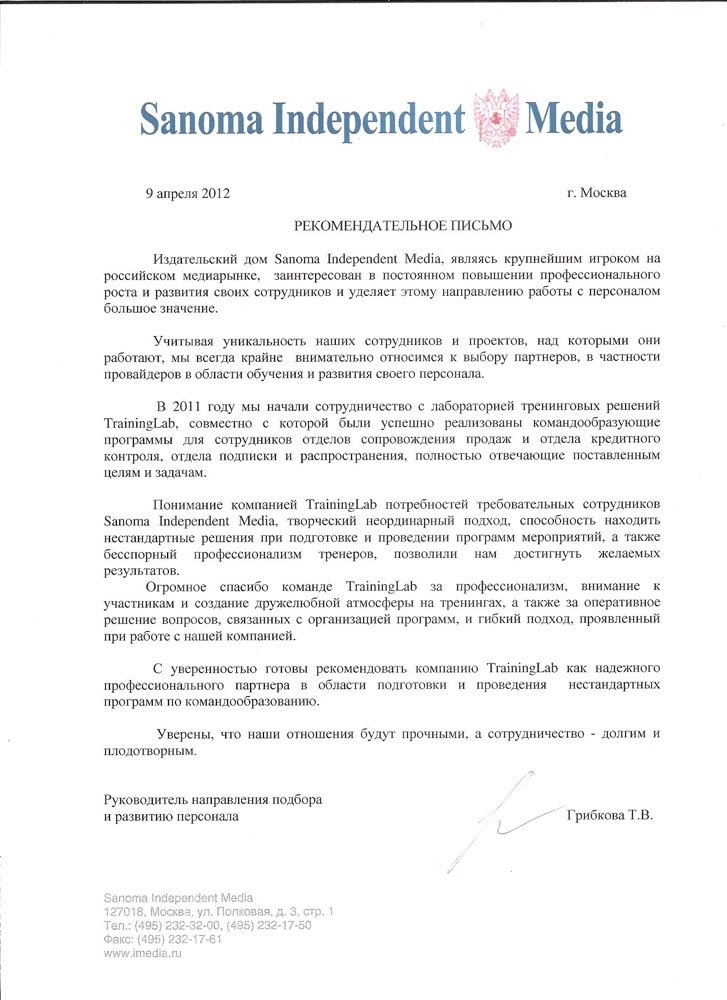 Sanoma Independent Media

9 апреля 2012 г. Москва

РЕКОМЕНДАТЕЛЬНОЕ ПИСЬМО

Издательский дом Sanoma Independent Media, являясь крупнейшим игроком на российском медиарынке, заинтересован в постоянном повышении профессионального роста и развития своих сотрудников и уделяет этому направлению работы с персоналом большое значение.

Учитывая уникальность наших сотрудников и проектов, над которыми они работают, мы всегда крайне внимательно относимся к выбору партнеров, в частности провайдеров в области обучения и развития своего персонала.

В 2011 году мы начали сотрудничество с лабораторией тренинговых решений TrainingLab, совместно с которой были успешно реализованы командообразующие программы для сотрудников отделов сопровождения продаж и отдела кредитного контроля, отдела подписки и распространения, полностью отвечающие поставленным целям и задачам.

Понимание компанией TrainingLab потребностей требовательных сотрудников Sanoma Independent Media, творческий неординарный подход, способность находить нестандартные решения при подготовке и проведении программ мероприятий, а также бесспорный профессионализм тренеров, позволили нам достигнуть желаемых результатов.

Огромное спасибо команде TrainingLab за профессионализм, внимание к участникам и создание дружелюбной атмосферы на тренингах, а также за оперативное решение вопросов, связанных с организацией программ, и гибкий подход, проявленный при работе с нашей компанией.

С уверенностью готовы рекомендовать компанию TrainingLab как надежного профессионального партнера в области подготовки и проведения нестандартных программ по командообразованию.

Уверены, что наши отношения будут прочными, а сотрудничество - долгим и плодотворным.

Руководитель направления подбора и развитию персонала

Грибкова Т.В.

Sanoma Independent Media
127018, Москва, ул. Полковая, д. 3, стр. 1
Тел.: (495) 232-32-00, (495) 232-17-50
Факс: (495) 232-17-61
www.imedia.ru